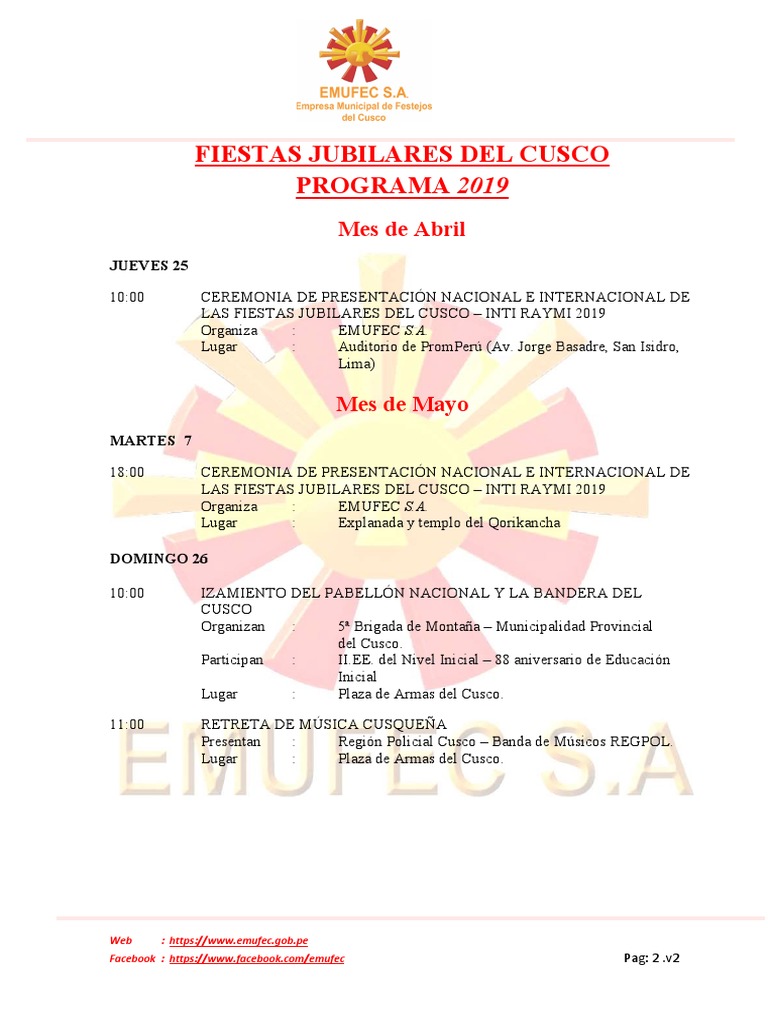 EMUFEC S.A.
Empresa Municipal de Festejos del Cusco

FIESTAS JUBILARES DEL CUSCO
PROGRAMA 2019

Mes de Abril

JUEVES 25

10:00 CEREMONIA DE PRESENTACIÓN NACIONAL E INTERNACIONAL DE LAS FIESTAS JUBILARES DEL CUSCO – INTI RAYMI 2019
Organiza : EMUFEC S.A.
Lugar : Auditorio de PromPerú (Av. Jorge Basadre, San Isidro, Lima)

Mes de Mayo

MARTES 7

18:00 CEREMONIA DE PRESENTACIÓN NACIONAL E INTERNACIONAL DE LAS FIESTAS JUBILARES DEL CUSCO – INTI RAYMI 2019
Organiza : EMUFEC S.A.
Lugar : Explanada y templo del Qorikancha

DOMINGO 26

10:00 IZAMIENTO DEL PABELLÓN NACIONAL Y LA BANDERA DEL CUSCO
Organizan : 5ª Brigada de Montaña – Municipalidad Provincial del Cusco.
Participan : II.EE. del Nivel Inicial – 88 aniversario de Educación Inicial
Lugar : Plaza de Armas del Cusco.

11:00 RETRETA DE MÚSICA CUSQUEÑA
Presentan : Región Policial Cusco – Banda de Músicos REGPOL.
Lugar : Plaza de Armas del Cusco.

EMUFEC S.A

Web : https://www.emufec.gob.pe
Facebook : https://www.facebook.com/emufec
Pag: 2 .v2